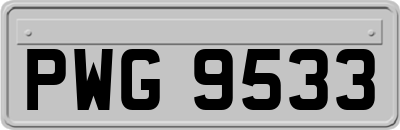 PWG 9533